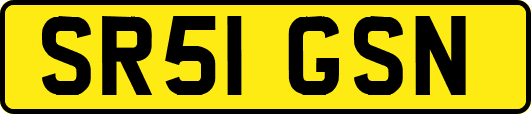 SR51 GSN